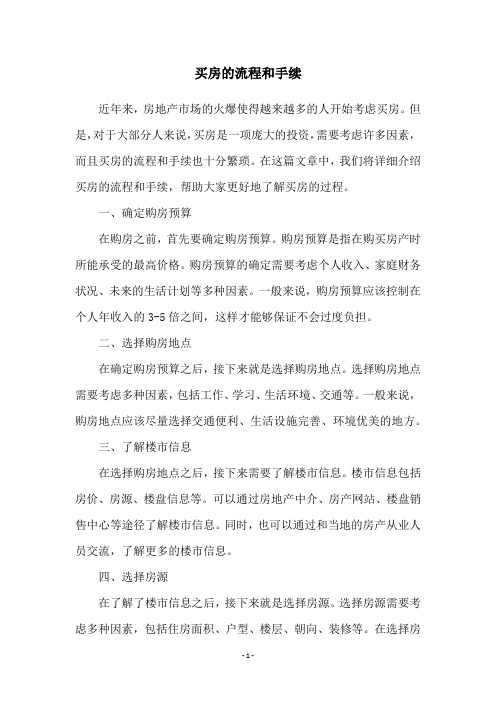 买房的流程和手续

近年来，房地产市场的火爆使得越来越多的人开始考虑买房。但是，对于大部分人来说，买房是一项庞大的投资，需要考虑许多因素，而且买房的流程和手续也十分繁琐。在这篇文章中，我们将详细介绍买房的流程和手续，帮助大家更好地了解买房的过程。

一、确定购房预算

在购房之前，首先要确定购房预算。购房预算是指在购买房产时所能承受的最高价格。购房预算的确定需要考虑个人收入、家庭财务状况、未来的生活计划等多种因素。一般来说，购房预算应该控制在个人年收入的 3-5 倍之间，这样才能够保证不会过度负担。

二、选择购房地点

在确定购房预算之后，接下来就是选择购房地点。选择购房地点需要考虑多种因素，包括工作、学习、生活环境、交通等。一般来说，购房地点应该尽量选择交通便利、生活设施完善、环境优美的地方。

三、了解楼市信息

在选择购房地点之后，接下来需要了解楼市信息。楼市信息包括房价、房源、楼盘信息等。可以通过房地产中介、房产网站、楼盘销售中心等途径了解楼市信息。同时，也可以通过和当地的房产从业人员交流，了解更多的楼市信息。

四、选择房源

在了解了楼市信息之后，接下来就是选择房源。选择房源需要考虑多种因素，包括住房面积、户型、楼层、朝向、装修等。在选择房

- 1 -